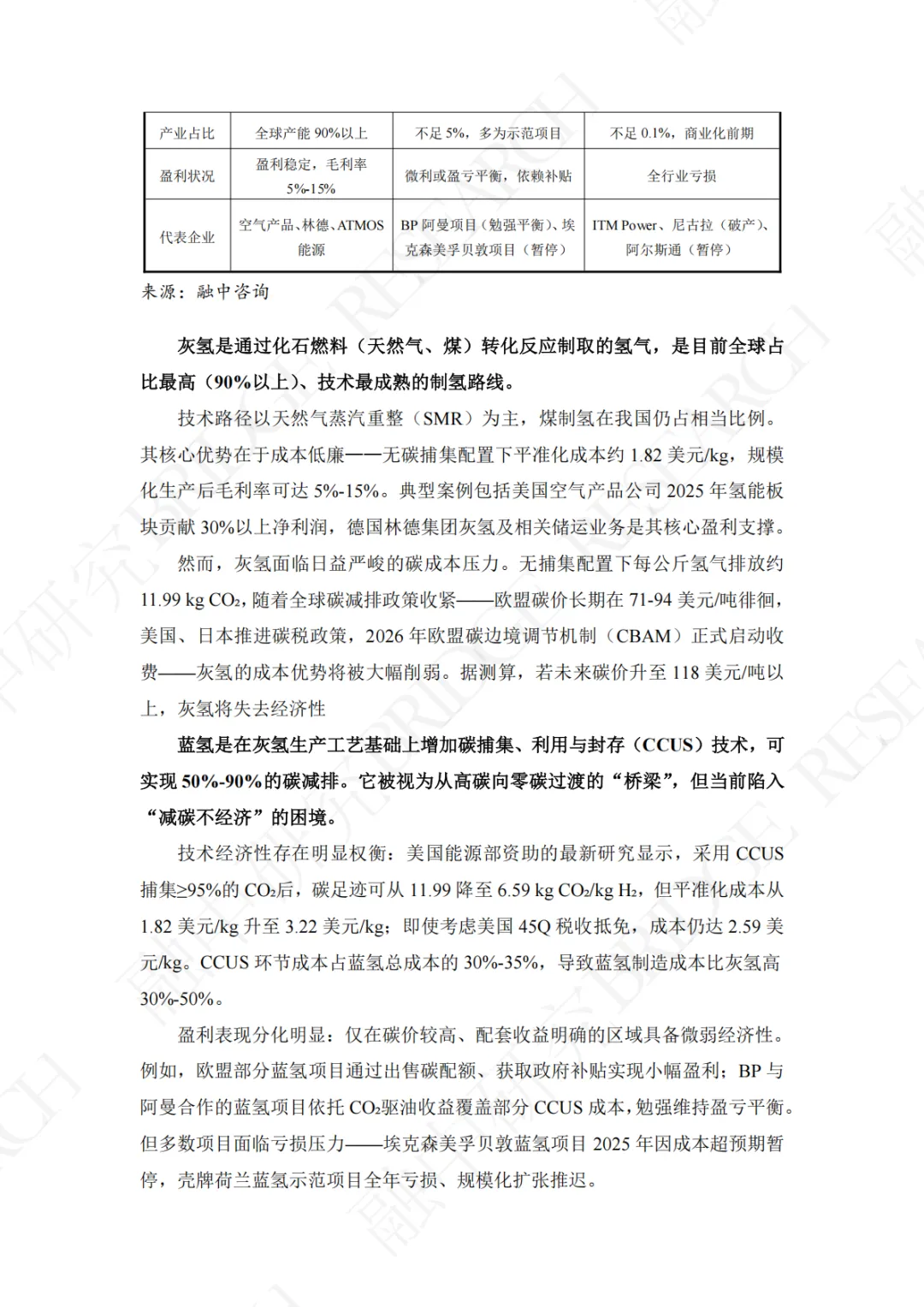 | 产业占比 | 全球产能 90%以上 | 不足 5%，多为示范项目 | 不足 0.1%，商业化前期 |
|---|---|---|---|
| 盈利状况 | 盈利稳定，毛利率 5%-15% | 微利或盈亏平衡，依赖补贴 | 全行业亏损 |
| 代表企业 | 空气产品、林德、ATMOS 能源 | BP 阿曼项目（勉强平衡）、埃克森美孚贝敦项目（暂停） | ITM Power、尼古拉（破产）、阿尔斯通（暂停） |

来源：融中咨询

灰氢是通过化石燃料（天然气、煤）转化反应制取的氢气，是目前全球占比最高（90%以上）、技术最成熟的制氢路线。

技术路径以天然气蒸汽重整（SMR）为主，煤制氢在我国仍占相当比例。其核心优势在于成本低廉——无碳捕集配置下平准化成本约 1.82 美元/kg，规模化生产后毛利率可达 5%-15%。典型案例包括美国空气产品公司 2025 年氢能板块贡献 30%以上净利润，德国林德集团灰氢及相关储运业务是其核心盈利支撑。

然而，灰氢面临日益严峻的碳成本压力。无捕集配置下每公斤氢气排放约 11.99 kg $CO_2$，随着全球碳减排政策收紧——欧盟碳价长期在 71-94 美元/吨徘徊，美国、日本推进碳税政策，2026 年欧盟碳边境调节机制（CBAM）正式启动收费——灰氢的成本优势将被大幅削弱。据测算，若未来碳价升至 118 美元/吨以上，灰氢将失去经济性

蓝氢是在灰氢生产工艺基础上增加碳捕集、利用与封存（CCUS）技术，可实现 50%-90%的碳减排。它被视为从高碳向零碳过渡的“桥梁”，但当前陷入“减碳不经济”的困境。

技术经济性存在明显权衡：美国能源部资助的最新研究显示，采用 CCUS 捕集≥95%的 $CO_2$后，碳足迹可从 11.99 降至 6.59 kg $CO_2$/kg $H_2$，但平准化成本从 1.82 美元/kg 升至 3.22 美元/kg；即使考虑美国 45Q 税收抵免，成本仍达 2.59 美元/kg。CCUS 环节成本占蓝氢总成本的 30%-35%，导致蓝氢制造成本比灰氢高 30%-50%。

盈利表现分化明显：仅在碳价较高、配套收益明确的区域具备微弱经济性。例如，欧盟部分蓝氢项目通过出售碳配额、获取政府补贴实现小幅盈利；BP 与阿曼合作的蓝氢项目依托 $CO_2$驱油收益覆盖部分 CCUS 成本，勉强维持盈亏平衡。但多数项目面临亏损压力——埃克森美孚贝敦蓝氢项目 2025 年因成本超预期暂停，壳牌荷兰蓝氢示范项目全年亏损、规模化扩张推迟。